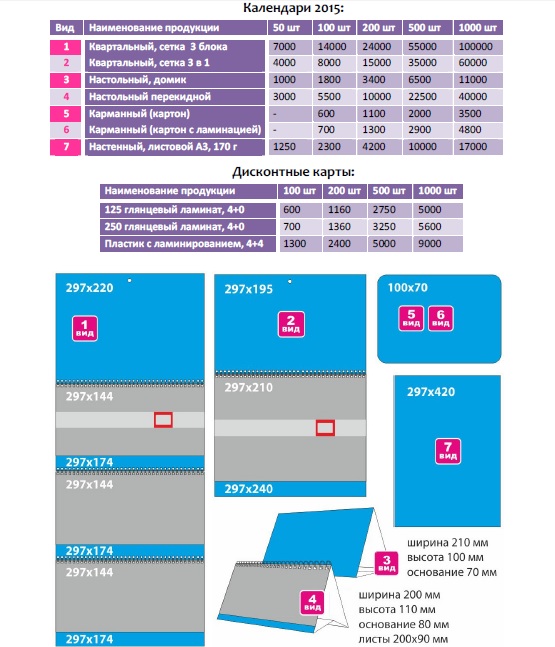 Календари 2015:

| Вид | Наименование продукции | 50 шт | 100 шт | 200 шт | 500 шт | 1000 шт |
|---|---|---|---|---|---|---|
| 1 | Квартальный, сетка 3 блока | 7000 | 14000 | 24000 | 55000 | 100000 |
| 2 | Квартальный, сетка 3 в 1 | 4000 | 8000 | 15000 | 35000 | 60000 |
| 3 | Настольный, домик | 1000 | 1800 | 3400 | 6500 | 11000 |
| 4 | Настольный перекидной | 3000 | 5500 | 10000 | 22500 | 40000 |
| 5 | Карманный (картон) | - | 600 | 1100 | 2000 | 3500 |
| 6 | Карманный (картон с ламинацией) | - | 700 | 1300 | 2900 | 4800 |
| 7 | Настенный, листовой А3, 170 г | 1250 | 2300 | 4200 | 10000 | 17000 |

Дисконтные карты:

| Наименование продукции | 100 шт | 200 шт | 500 шт | 1000 шт |
|---|---|---|---|---|
| 125 глянцевый ламинат, 4+0 | 600 | 1160 | 2750 | 5000 |
| 250 глянцевый ламинат, 4+0 | 700 | 1360 | 3250 | 5600 |
| Пластик с ламинированием, 4+4 | 1300 | 2400 | 5000 | 9000 |

297x220
1 вид
297x144
297x174
297x144
297x174
297x144
297x174

297x195
2 вид
297x210
297x240

100x70
5 вид
6 вид

297x420
7 вид

3 вид
ширина 210 мм
высота 100 мм
основание 70 мм

4 вид
ширина 200 мм
высота 110 мм
основание 80 мм
листы 200x90 мм